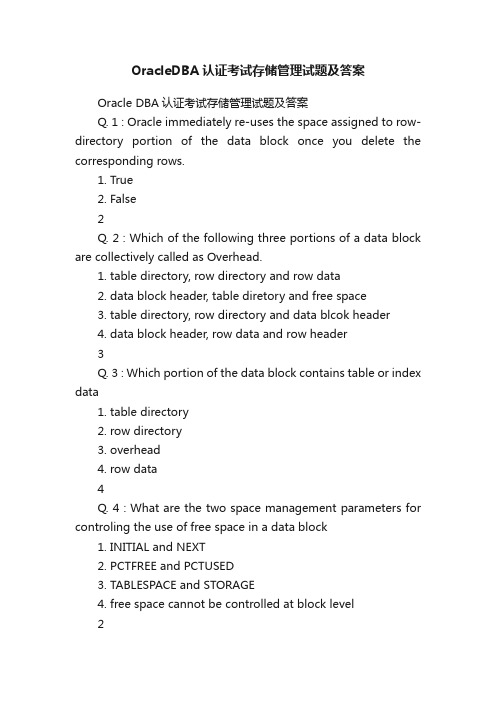 OracleDBA认证考试存储管理试题及答案

Oracle DBA 认证考试存储管理试题及答案

Q. 1 : Oracle immediately re-uses the space assigned to row-directory portion of the data block once you delete the corresponding rows.

1. True

2. False

2

Q. 2 : Which of the following three portions of a data block are collectively called as Overhead.

1. table directory, row directory and row data

2. data block header, table diretory and free space

3. table directory, row directory and data blcok header

4. data block header, row data and row header

3

Q. 3 : Which portion of the data block contains table or index data

1. table directory

2. row directory

3. overhead

4. row data

4

Q. 4 : What are the two space management parameters for controling the use of free space in a data block

1. INITIAL and NEXT

2. PCTFREE and PCTUSED

3. TABLESPACE and STORAGE

4. free space cannot be controlled at block level

2